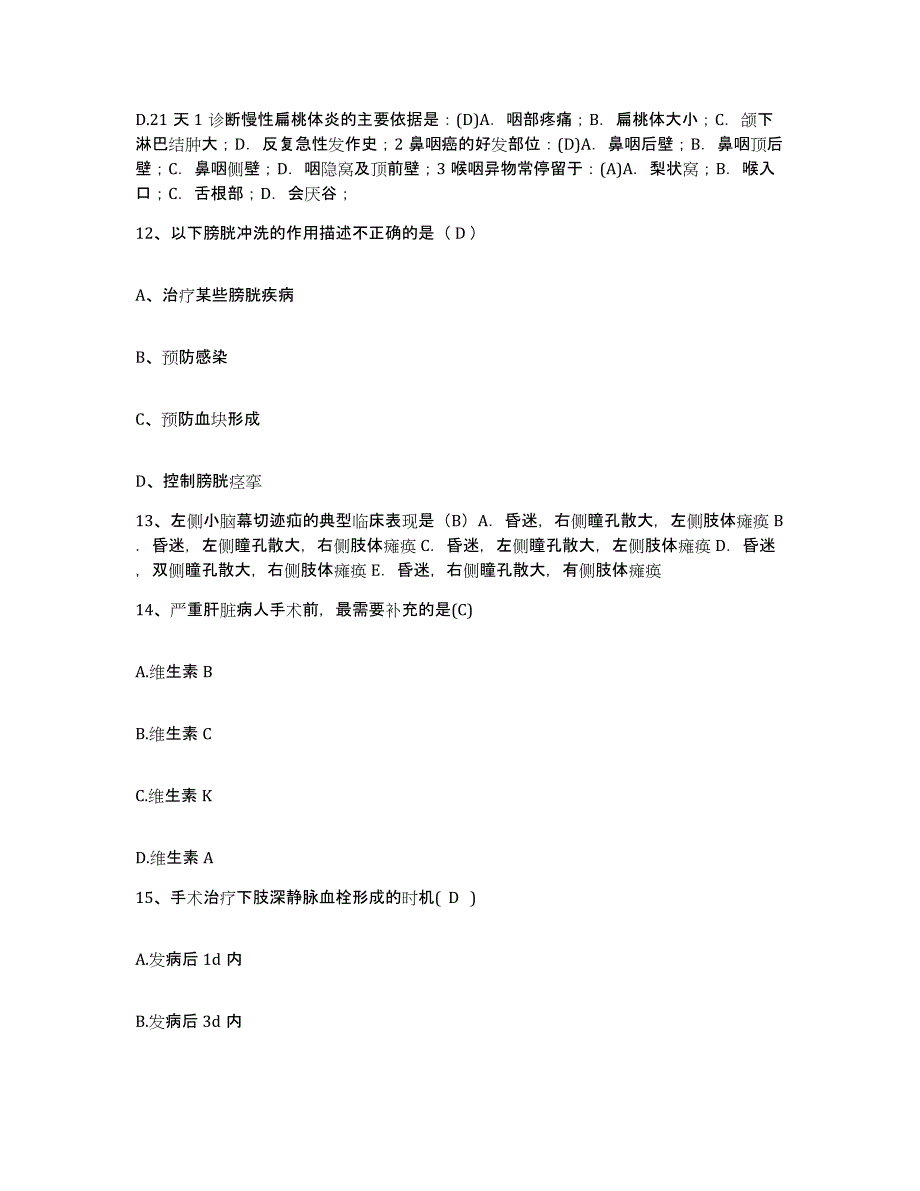 D.21 天 1 诊断慢性扁桃体炎的主要依据是：(D)A. 咽部疼痛；B. 扁桃体大小；C. 颌下淋巴结肿大；D. 反复急性发作史；2 鼻咽癌的好发部位：(D)A. 鼻咽后壁；B. 鼻咽顶后壁；C. 鼻咽侧壁；D. 咽隐窝及顶前壁；3 喉咽异物常停留于：(A)A. 梨状窝；B. 喉入口；C. 舌根部；D. 会厌谷；

12、以下膀胱冲洗的作用描述不正确的是（ D ）

A、治疗某些膀胱疾病

B、预防感染

C、预防血块形成

D、控制膀胱痉挛

13、左侧小脑幕切迹疝的典型临床表现是（B）A. 昏迷，右侧瞳孔散大，左侧肢体瘫痪 B. 昏迷，左侧瞳孔散大，右侧肢体瘫痪 C. 昏迷，左侧瞳孔散大，左侧肢体瘫痪 D. 昏迷，双侧瞳孔散大，右侧肢体瘫痪 E. 昏迷，右侧瞳孔散大，有侧肢体瘫痪

14、严重肝脏病人手术前，最需要补充的是(C)

A.维生素 B

B.维生素 C

C.维生素 K

D.维生素 A

15、手术治疗下肢深静脉血栓形成的时机( D )

A.发病后 1d 内

B.发病后 3d 内